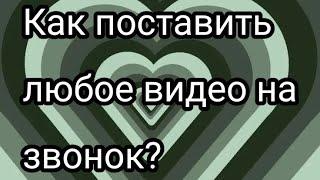 Как поставить любое видео на звонок?